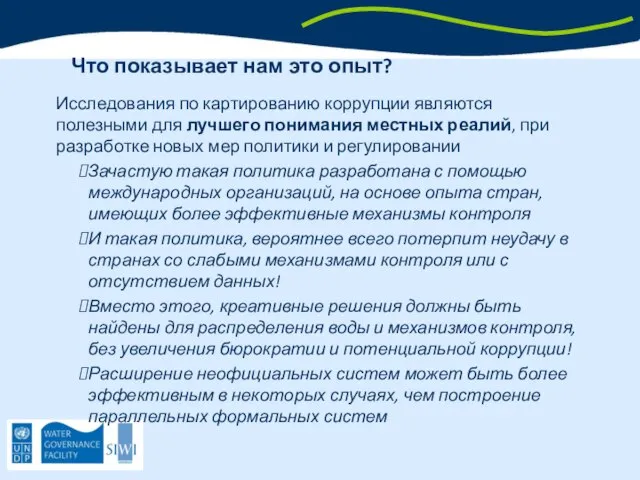 Что показывает нам это опыт?

Исследования по картированию коррупции являются полезными для лучшего понимания местных реалий, при разработке новых мер политики и регулировании

Зачастую такая политика разработана с помощью международных организаций, на основе опыта стран, имеющих более эффективные механизмы контроля

И такая политика, вероятнее всего потерпит неудачу в странах со слабыми механизмами контроля или с отсутствием данных!

Вместо этого, креативные решения должны быть найдены для распределения воды и механизмов контроля, без увеличения бюрократии и потенциальной коррупции!

Расширение неофициальных систем может быть более эффективным в некоторых случаях, чем построение параллельных формальных систем

U N D P

WATER GOVERNANCE FACILITY

SIWI